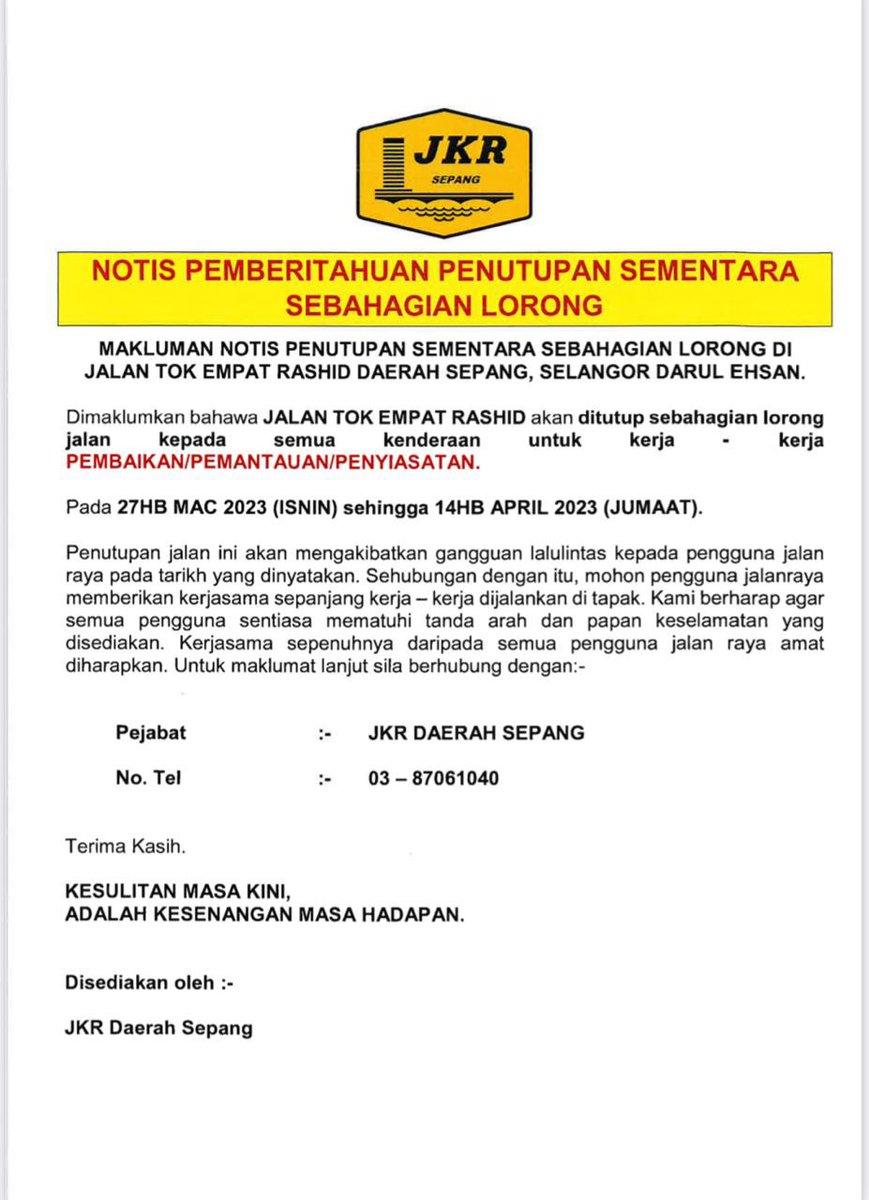 JKR
SEPANG

NOTIS PEMBERITAHUAN PENUTUPAN SEMENTARA SEBAHAGIAN LORONG

MAKLUMAN NOTIS PENUTUPAN SEMENTARA SEBAHAGIAN LORONG DI JALAN TOK EMPAT RASHID DAERAH SEPANG, SELANGOR DARUL EHSAN.

Dimaklumkan bahawa JALAN TOK EMPAT RASHID akan ditutup sebahagian lorong jalan kepada semua kenderaan untuk kerja - kerja PEMBAIKAN/PEMANTAUAN/PENYIASATAN.

Pada 27HB MAC 2023 (ISNIN) sehingga 14HB APRIL 2023 (JUMAAT).

Penutupan jalan ini akan mengakibatkan gangguan lalulintas kepada pengguna jalan raya pada tarikh yang dinyatakan. Sehubungan dengan itu, mohon pengguna jalanraya memberikan kerjasama sepanjang kerja – kerja dijalankan di tapak. Kami berharap agar semua pengguna sentiasa mematuhi tanda arah dan papan keselamatan yang disediakan. Kerjasama sepenuhnya daripada semua pengguna jalan raya amat diharapkan. Untuk maklumat lanjut sila berhubung dengan:-

Pejabat :- JKR DAERAH SEPANG

No. Tel :- 03 – 87061040

Terima Kasih.

KESULITAN MASA KINI,
ADALAH KESENANGAN MASA HADAPAN.

Disediakan oleh :-

JKR Daerah Sepang